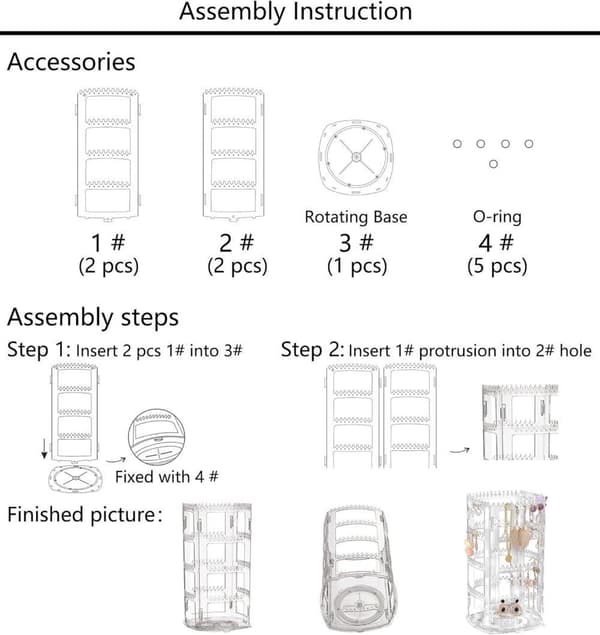 Assembly Instruction

Accessories

1 #
(2 pcs)

2 #
(2 pcs)

Rotating Base
3 #
(1 pcs)

O-ring
4 #
(5 pcs)

Assembly steps

Step 1: Insert 2 pcs 1# into 3#

Fixed with 4 #

Step 2: Insert 1# protrusion into 2# hole

Finished picture: